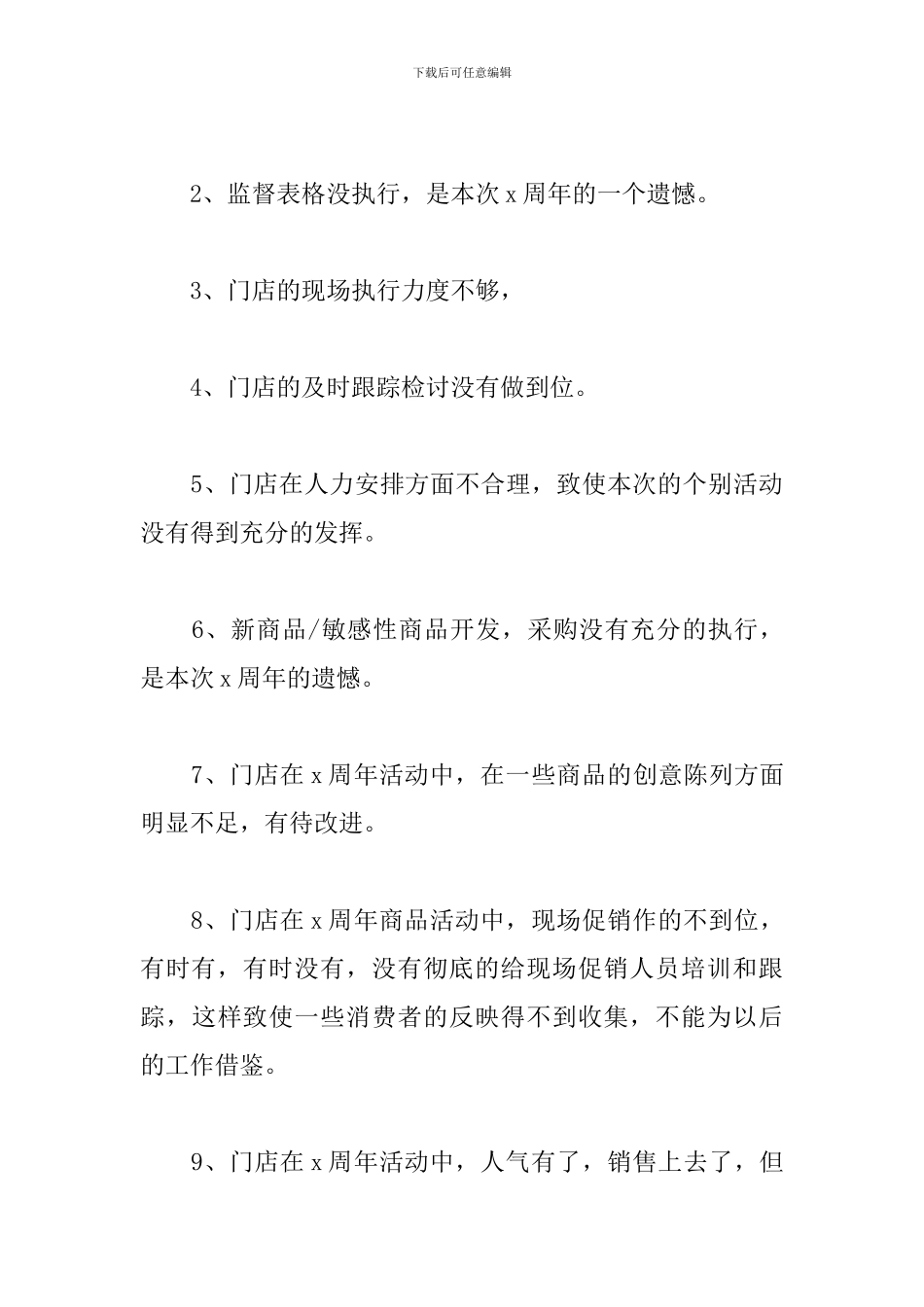 下载后可任意编辑

2、监督表格没执行，是本次 x 周年的一个遗憾。

3、门店的现场执行力度不够，

4、门店的及时跟踪检讨没有做到位。

5、门店在人力安排方面不合理，致使本次的个别活动没有得到充分的发挥。

6、新商品/敏感性商品开发，采购没有充分的执行，是本次 x 周年的遗憾。

7、门店在 x 周年活动中，在一些商品的创意陈列方面明显不足，有待改进。

8、门店在 x 周年商品活动中，现场促销作的不到位，有时有，有时没有，没有彻底的给现场促销人员培训和跟踪，这样致使一些消费者的反映得不到收集，不能为以后的工作借鉴。

9、门店在 x 周年活动中，人气有了，销售上去了，但